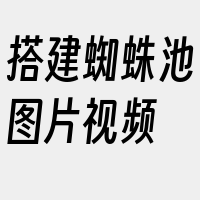 搭建蜘蛛池图片视频